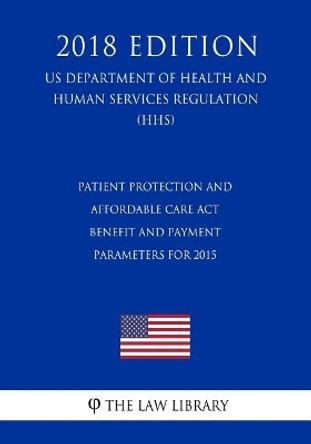 2018 EDITION
US DEPARTMENT OF HEALTH AND HUMAN SERVICES REGULATION (HHS)

PATIENT PROTECTION AND AFFORDABLE CARE ACT BENEFIT AND PAYMENT PARAMETERS FOR 2015

φ THE LAW LIBRARY